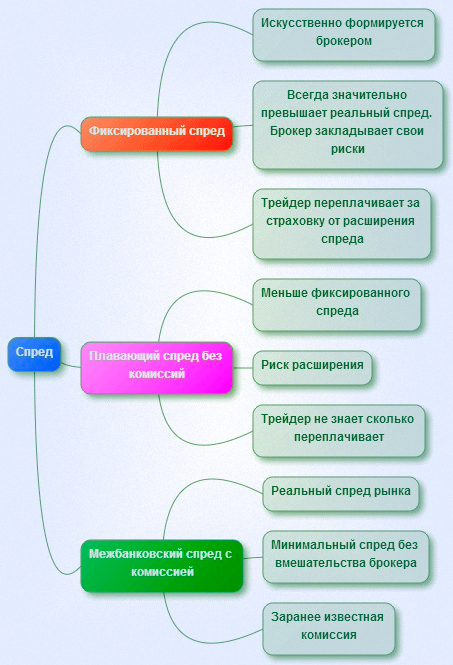 Спред

Фиксированный спред

Искусственно формируется брокером

Всегда значительно превышает реальный спред. Брокер закладывает свои риски

Трейдер переплачивает за страховку от расширения спреда

Плавающий спред без комиссий

Меньше фиксированного спреда

Риск расширения

Трейдер не знает сколько переплачивает

Межбанковский спред с комиссией

Реальный спред рынка

Минимальный спред без вмешательства брокера

Заранее известная комиссия